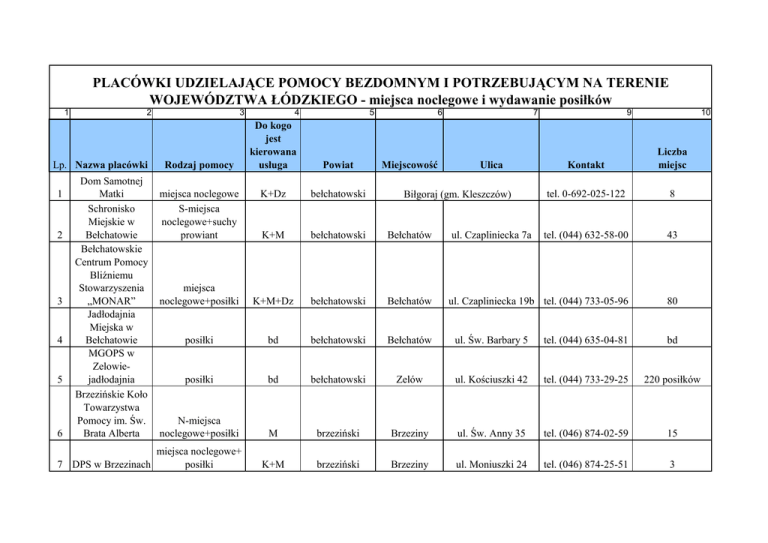 PLACÓWKI UDZIELAJĄCE POMOCY BEZDOMNYM I POTRZEBUJĄCYM NA TERENIE WOJEWÓDZTWA ŁÓDZKIEGO - miejsca noclegowe i wydawanie posiłków

| 1 | 2 | 3 | 4 | 5 | 6 | 7 | 9 | 10 |
|---|---|---|---|---|---|---|---|---|
| Lp. | Nazwa placówki | Rodzaj pomocy | Do kogo jest kierowana usługa | Powiat | Miejscowość | Ulica | Kontakt | Liczba miejsc |
| 1 | Dom Samotnej Matki | miejsca noclegowe | K+Dz | bełchatowski | Biłgoraj (gm. Kleszczów) | | tel. 0-692-025-122 | 8 |
| 2 | Schronisko Miejskie w Bełchatowie | S-miejsca noclegowe+suchy prowiant | K+M | bełchatowski | Bełchatów | ul. Czapliniecka 7a | tel. (044) 632-58-00 | 43 |
| 3 | Bełchatowskie Centrum Pomocy Bliźniemu Stowarzyszenia „MONAR” | miejsca noclegowe+posiłki | K+M+Dz | bełchatowski | Bełchatów | ul. Czapliniecka 19b | tel. (044) 733-05-96 | 80 |
| 4 | Jadłodajnia Miejska w Bełchatowie | posiłki | bd | bełchatowski | Bełchatów | ul. Św. Barbary 5 | tel. (044) 635-04-81 | bd |
| 5 | MGOPS w Zelowie-jadłodajnia | posiłki | bd | bełchatowski | Zelów | ul. Kościuszki 42 | tel. (044) 733-29-25 | 220 posiłków |
| 6 | Brzezińskie Koło Towarzystwa Pomocy im. Św. Brata Alberta | N-miejsca noclegowe+posiłki | M | brzeziński | Brzeziny | ul. Św. Anny 35 | tel. (046) 874-02-59 | 15 |
| 7 | DPS w Brzezinach | miejsca noclegowe+ posiłki | K+M | brzeziński | Brzeziny | ul. Moniuszki 24 | tel. (046) 874-25-51 | 3 |